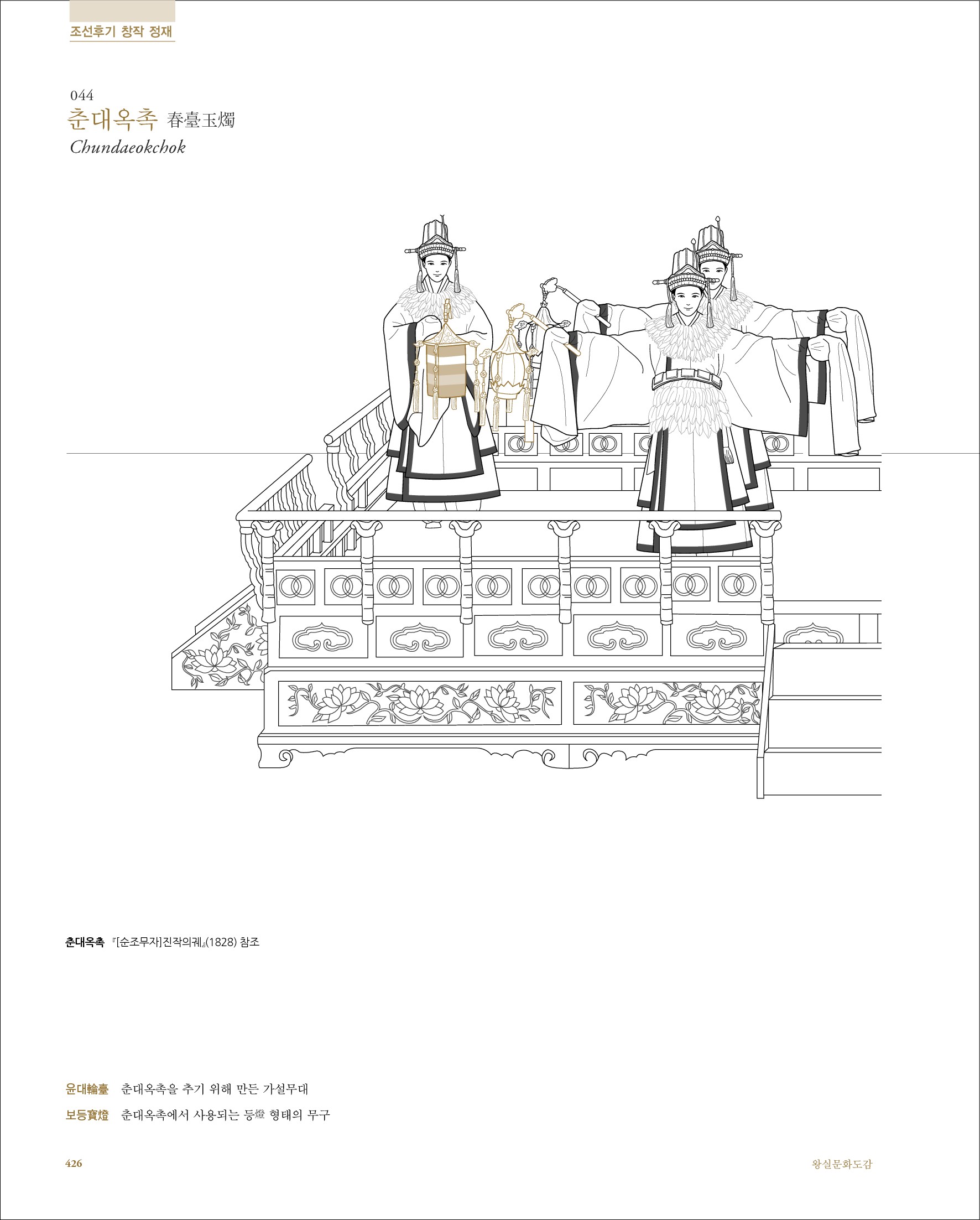 조선후기 창작 정재

044

춘대옥촉 春臺玉燭

Chundaeokchok

춘대옥촉 『[순조무자]진작의궤』(1828) 참조

윤대輪臺 춘대옥촉을 추기 위해 만든 가설무대

보등寶燈 춘대옥촉에서 사용되는 등燈 형태의 무구

426

왕실문화도감